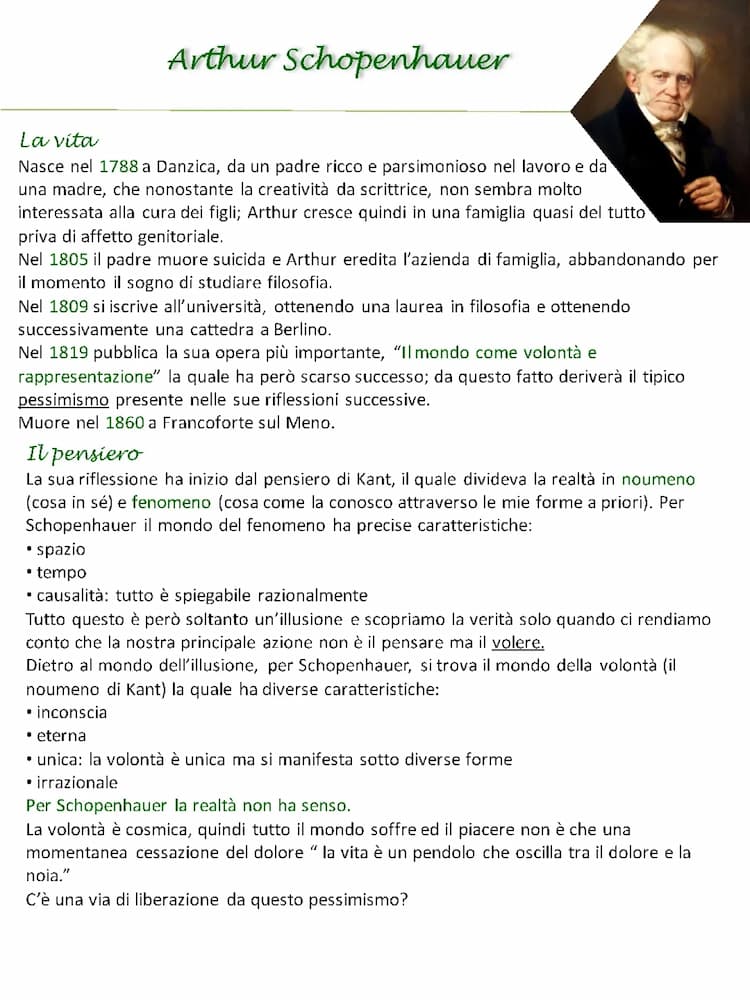 Arthur Schopenhauer

La vita

Nasce nel 1788 a Danzica, da un padre ricco e parsimonioso nel lavoro e da una madre, che nonostante la creatività da scrittrice, non sembra molto interessata alla cura dei figli; Arthur cresce quindi in una famiglia quasi del tutto priva di affetto genitoriale.
Nel 1805 il padre muore suicida e Arthur eredita l'azienda di famiglia, abbandonando per il momento il sogno di studiare filosofia.
Nel 1809 si iscrive all'università, ottenendo una laurea in filosofia e ottenendo successivamente una cattedra a Berlino.
Nel 1819 pubblica la sua opera più importante, "Il mondo come volontà e rappresentazione" la quale ha però scarso successo; da questo fatto deriverà il tipico pessimismo presente nelle sue riflessioni successive.
Muore nel 1860 a Francoforte sul Meno.

Il pensiero

La sua riflessione ha inizio dal pensiero di Kant, il quale divideva la realtà in noumeno (cosa in sé) e fenomeno (cosa come la conosco attraverso le mie forme a priori). Per Schopenhauer il mondo del fenomeno ha precise caratteristiche:
• spazio
• tempo
• causalità: tutto è spiegabile razionalmente
Tutto questo è però soltanto un'illusione e scopriamo la verità solo quando ci rendiamo conto che la nostra principale azione non è il pensare ma il volere.
Dietro al mondo dell'illusione, per Schopenhauer, si trova il mondo della volontà (il noumeno di Kant) la quale ha diverse caratteristiche:
• inconscia
• eterna
• unica: la volontà è unica ma si manifesta sotto diverse forme
• irrazionale
Per Schopenhauer la realtà non ha senso.
La volontà è cosmica, quindi tutto il mondo soffre ed il piacere non è che una momentanea cessazione del dolore " la vita è un pendolo che oscilla tra il dolore e la noia."
C'è una via di liberazione da questo pessimismo?